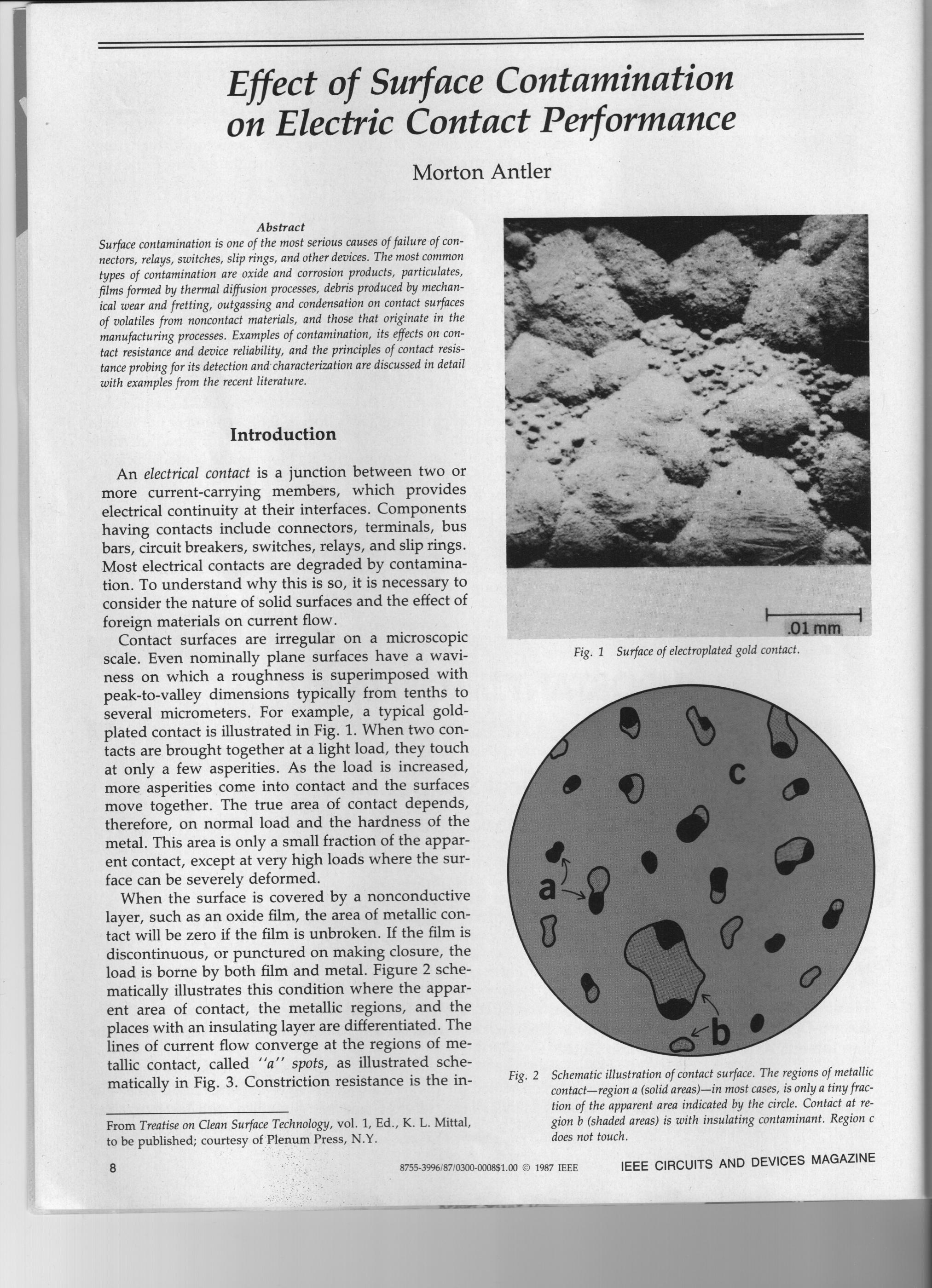 Effect of Surface Contamination on Electric Contact Performance

Morton Antler

Abstract
Surface contamination is one of the most serious causes of failure of connectors, relays, switches, slip rings, and other devices. The most common types of contamination are oxide and corrosion products, particulates, films formed by thermal diffusion processes, debris produced by mechanical wear and fretting, outgassing and condensation on contact surfaces of volatiles from noncontact materials, and those that originate in the manufacturing processes. Examples of contamination, its effects on contact resistance and device reliability, and the principles of contact resistance probing for its detection and characterization are discussed in detail with examples from the recent literature.

Introduction

An electrical contact is a junction between two or more current-carrying members, which provides electrical continuity at their interfaces. Components having contacts include connectors, terminals, bus bars, circuit breakers, switches, relays, and slip rings. Most electrical contacts are degraded by contamination. To understand why this is so, it is necessary to consider the nature of solid surfaces and the effect of foreign materials on current flow.

Contact surfaces are irregular on a microscopic scale. Even nominally plane surfaces have a waviness on which a roughness is superimposed with peak-to-valley dimensions typically from tenths to several micrometers. For example, a typical gold-plated contact is illustrated in Fig. 1. When two contacts are brought together at a light load, they touch at only a few asperities. As the load is increased, more asperities come into contact and the surfaces move together. The true area of contact depends, therefore, on normal load and the hardness of the metal. This area is only a small fraction of the apparent contact, except at very high loads where the surface can be severely deformed.

When the surface is covered by a nonconductive layer, such as an oxide film, the area of metallic contact will be zero if the film is unbroken. If the film is discontinuous, or punctured on making closure, the load is borne by both film and metal. Figure 2 schematically illustrates this condition where the apparent area of contact, the metallic regions, and the places with an insulating layer are differentiated. The lines of current flow converge at the regions of metallic contact, called "a" spots, as illustrated schematically in Fig. 3. Constriction resistance is the in-

From Treatise on Clean Surface Technology, vol. 1, Ed., K. L. Mittal, to be published; courtesy of Plenum Press, N.Y.

.01 mm

Fig. 1 Surface of electroplated gold contact.

c

a

b

Fig. 2 Schematic illustration of contact surface. The regions of metallic contact—region a (solid areas)—in most cases, is only a tiny fraction of the apparent area indicated by the circle. Contact at region b (shaded areas) is with insulating contaminant. Region c does not touch.

8

8755-3996/87/0300-0008$1.00 © 1987 IEEE

IEEE CIRCUITS AND DEVICES MAGAZINE